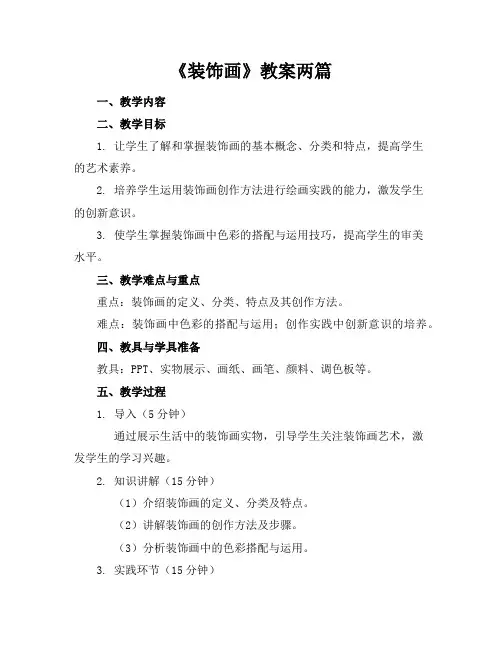 《装饰画》教案两篇

一、教学内容

二、教学目标

1. 让学生了解和掌握装饰画的基本概念、分类和特点，提高学生的艺术素养。

2. 培养学生运用装饰画创作方法进行绘画实践的能力，激发学生的创新意识。

3. 使学生掌握装饰画中色彩的搭配与运用技巧，提高学生的审美水平。

三、教学难点与重点

重点：装饰画的定义、分类、特点及其创作方法。

难点：装饰画中色彩的搭配与运用；创作实践中创新意识的培养。

四、教具与学具准备

教具：PPT、实物展示、画纸、画笔、颜料、调色板等。

五、教学过程

1. 导入（5 分钟）

通过展示生活中的装饰画实物，引导学生关注装饰画艺术，激发学生的学习兴趣。

2. 知识讲解（15 分钟）

（1）介绍装饰画的定义、分类及特点。

（2）讲解装饰画的创作方法及步骤。

（3）分析装饰画中的色彩搭配与运用。

3. 实践环节（15 分钟）